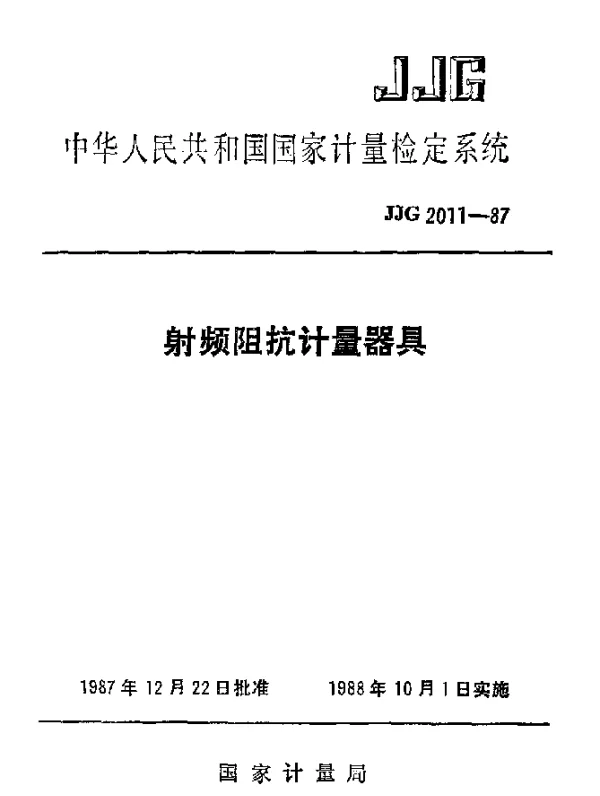 JJG

中华人民共和国国家计量检定系统

JJG 2011—87

射频阻抗计量器具

1987年12月22日批准　　1988年10月1日实施

国家计量局